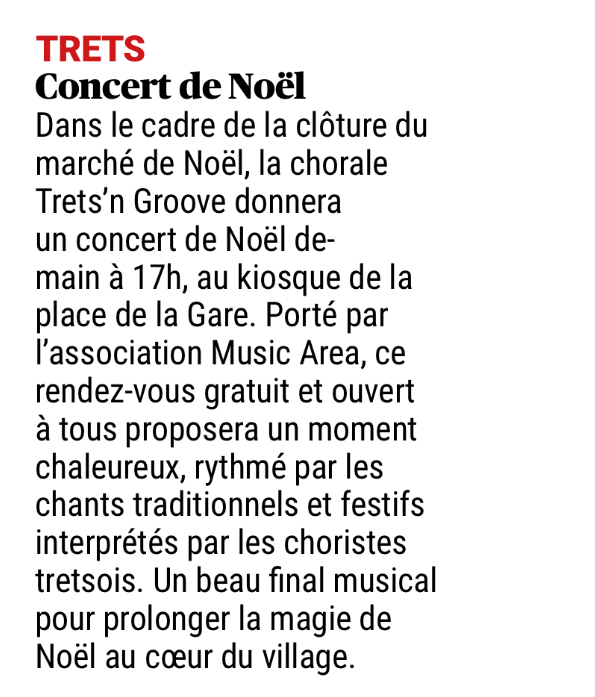 TRETS
Concert de Noël
Dans le cadre de la clôture du marché de Noël, la chorale Trets'n Groove donnera un concert de Noël demain à 17h, au kiosque de la place de la Gare. Porté par l'association Music Area, ce rendez-vous gratuit et ouvert à tous proposera un moment chaleureux, rythmé par les chants traditionnels et festifs interprétés par les choristes tretsois. Un beau final musical pour prolonger la magie de Noël au cœur du village.